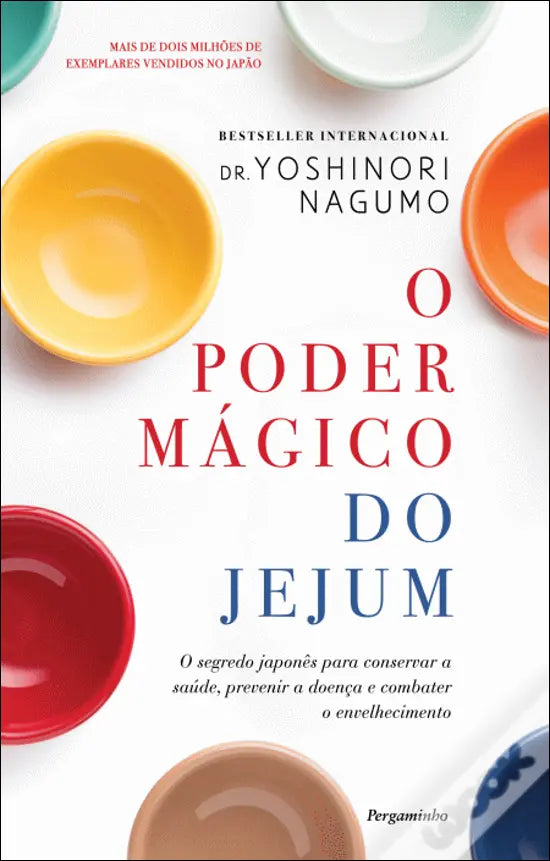 MAIS DE DOIS MILHÕES DE EXEMPLARES VENDIDOS NO JAPÃO

BESTSELLER INTERNACIONAL

DR. YOSHINORI NAGUMO

O PODER MÁGICO DO JEJUM

O segredo japonês para conservar a saúde, prevenir a doença e combater o envelhecimento

Pergaminho